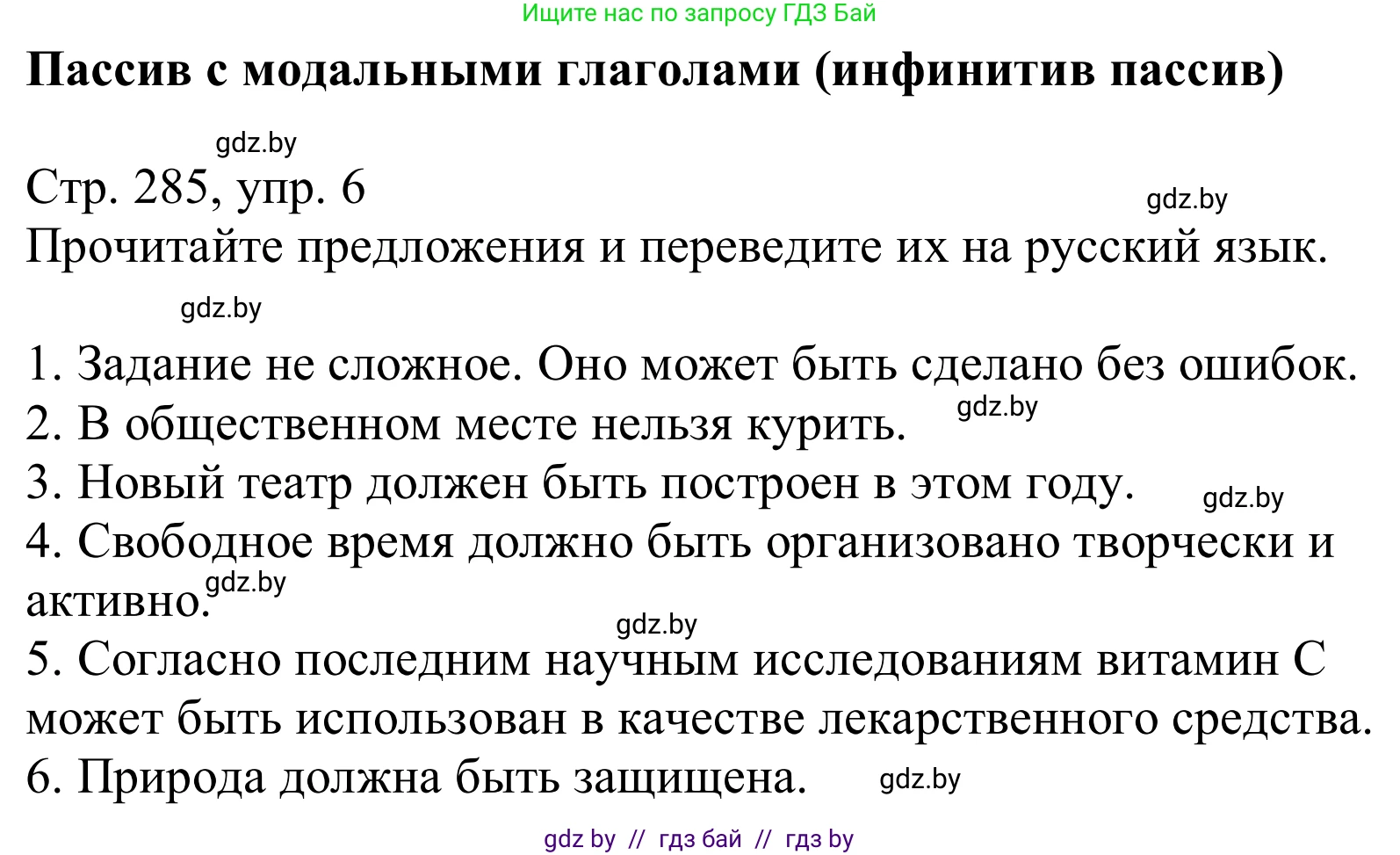 Ищите нас по запросу ГДЗ Бай

Пассив с модальными глаголами (инфинитив пассив)

gdz.by

Стр. 285, упр. 6

gdz.by

Прочитайте предложения и переведите их на русский язык.

gdz.by

1. Задание не сложное. Оно может быть сделано без ошибок.
2. В общественном месте нельзя курить. gdz.by
3. Новый театр должен быть построен в этом году. gdz.by
4. Свободное время должно быть организовано творчески и активно. gdz.by
gdz.by
5. Согласно последним научным исследованиям витамин С может быть использован в качестве лекарственного средства.
6. Природа должна быть защищена. gdz.by

gdz by // гдз бай // гдз by